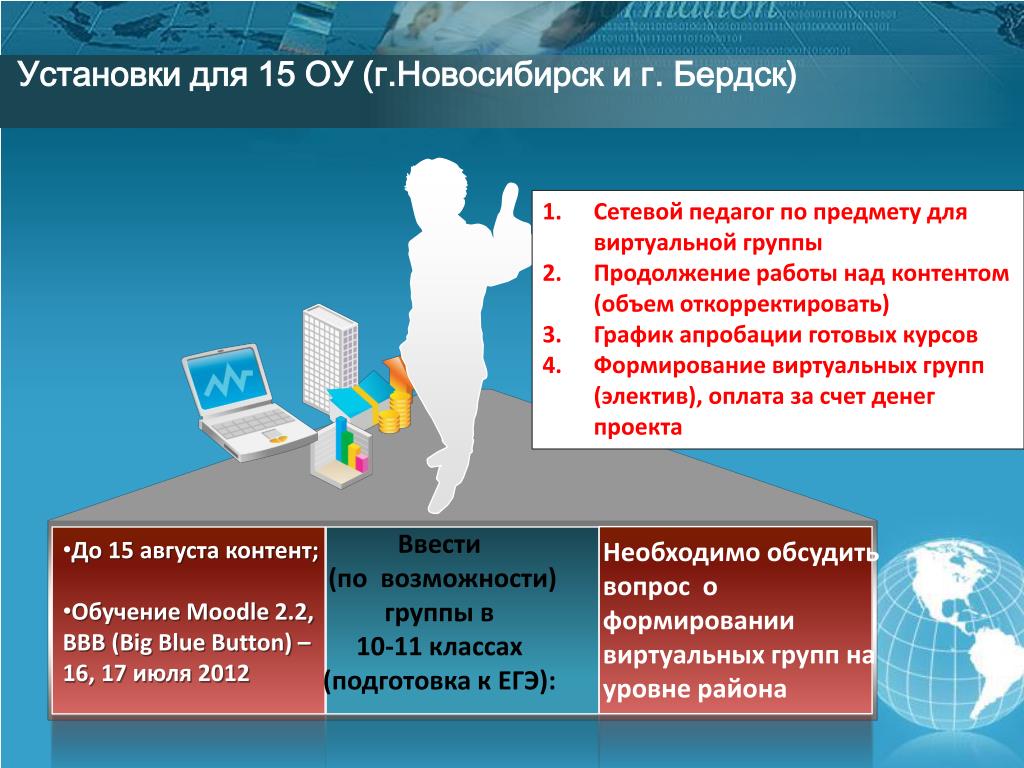 Установки для 15 ОУ (г.Новосибирск и г. Бердск)

1. Сетевой педагог по предмету для виртуальной группы
2. Продолжение работы над контентом (объем откорректировать)
3. График апробации готовых курсов
4. Формирование виртуальных групп (электив), оплата за счет денег проекта

•До 15 августа контент;

•Обучение Moodle 2.2, BBB (Big Blue Button) – 16, 17 июля 2012

Ввести (по возможности) группы в 10-11 классах (подготовка к ЕГЭ):

Необходимо обсудить вопрос о формировании виртуальных групп на уровне района